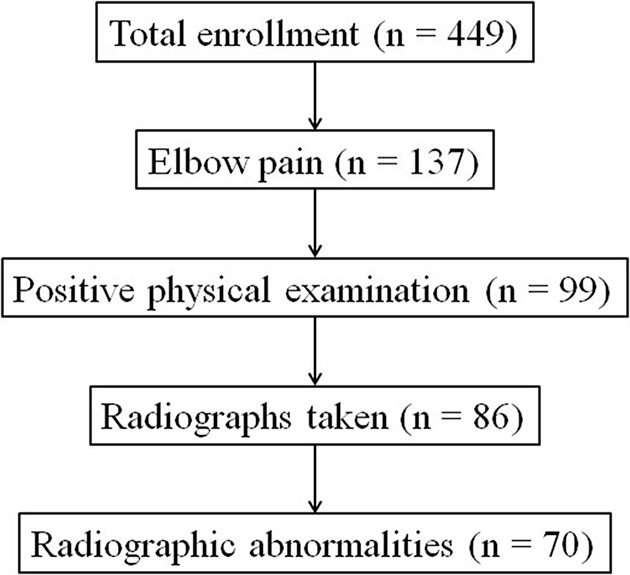 Total enrollment (n = 449)

Elbow pain (n = 137)

Positive physical examination (n = 99)

Radiographs taken (n = 86)

Radiographic abnormalities (n = 70)